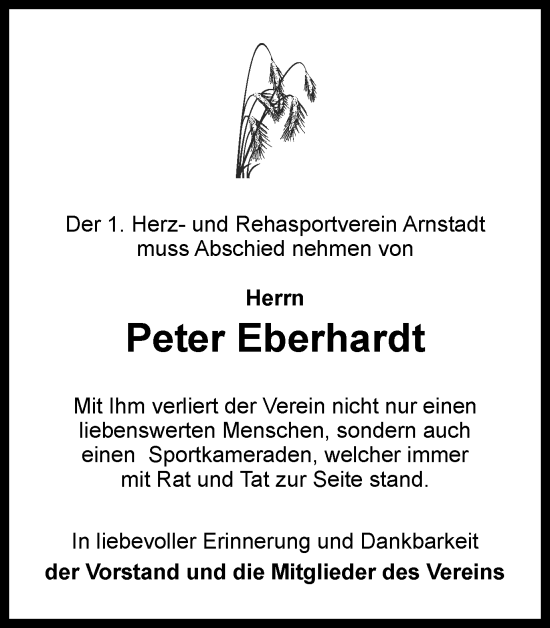 Der 1. Herz- und Rehasportverein Arnstadt muss Abschied nehmen von

Herrn

Peter Eberhardt

Mit Ihm verliert der Verein nicht nur einen liebenswerten Menschen, sondern auch einen Sportkameraden, welcher immer mit Rat und Tat zur Seite stand.

In liebevoller Erinnerung und Dankbarkeit
der Vorstand und die Mitglieder des Vereins